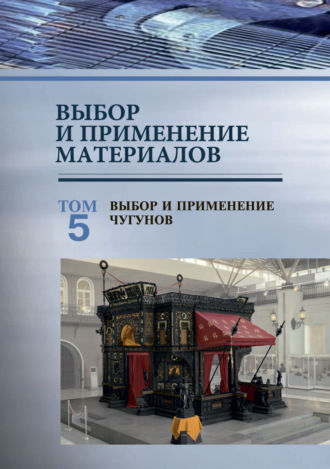 ВЫБОР И ПРИМЕНЕНИЕ МАТЕРИАЛОВ

ТОМ 5

ВЫБОР И ПРИМЕНЕНИЕ ЧУГУНОВ